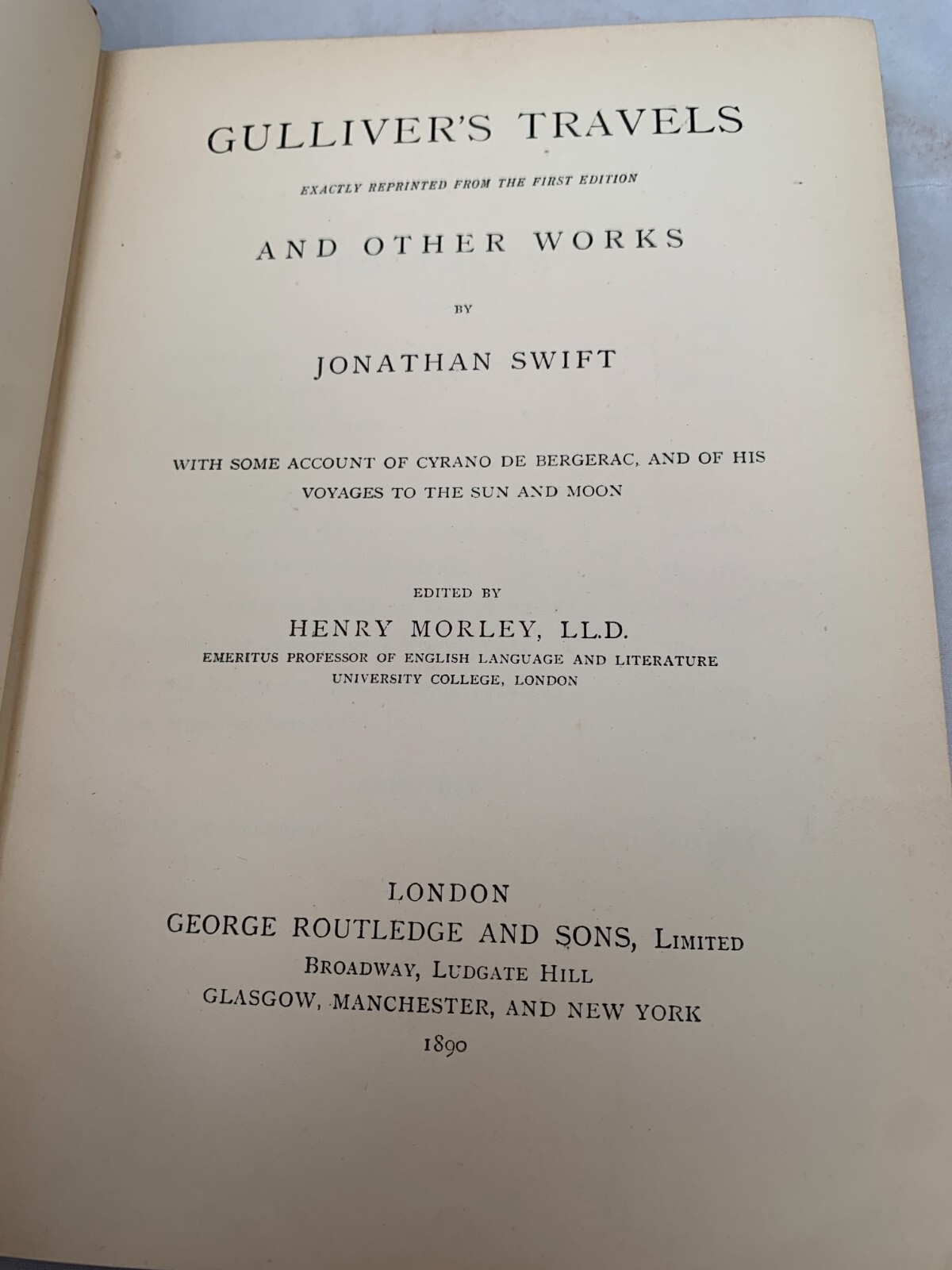 GULLIVER'S TRAVELS

EXACTLY REPRINTED FROM THE FIRST EDITION

AND OTHER WORKS

BY

JONATHAN SWIFT

WITH SOME ACCOUNT OF CYRANO DE BERGERAC, AND OF HIS VOYAGES TO THE SUN AND MOON

EDITED BY

HENRY MORLEY, LL.D.

EMERITUS PROFESSOR OF ENGLISH LANGUAGE AND LITERATURE UNIVERSITY COLLEGE, LONDON

LONDON

GEORGE ROUTLEDGE AND SONS, LIMITED

BROADWAY, LUDGATE HILL

GLASGOW, MANCHESTER, AND NEW YORK

1890